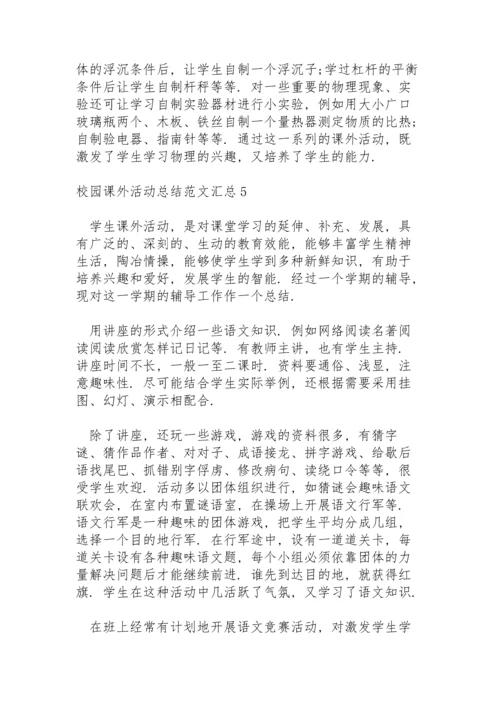 体的浮沉条件后，让学生自制一个浮沉子;学过杠杆的平衡条件后让学生自制杆秤等等．对一些重要的物理现象、实验还可让学习自制实验器材进行小实验，例如用大小广口玻璃瓶两个、木板、铁丝自制一个量热器测定物质的比热;自制验电器、指南针等等．通过这一系列的课外活动，既激发了学生学习物理的兴趣，又培养了学生的能力.

校园课外活动总结范文汇总5

学生课外活动，是对课堂学习的延伸、补充、发展，具有广泛的、深刻的、生动的教育效能，能够丰富学生精神生活，陶冶情操，能够使学生学到多种新鲜知识，有助于培养兴趣和爱好，发展学生的智能．经过一个学期的辅导，现对这一学期的辅导工作作一个总结.

用讲座的形式介绍一些语文知识．例如网络阅读名著阅读阅读欣赏怎样记日记等．有教师主讲，也有学生主持．讲座时间不长，一般一至二课时．资料要通俗、浅显，注意趣味性．尽可能结合学生实际举例，还根据需要采用挂图、幻灯、演示相配合.

除了讲座，还玩一些游戏，游戏的资料很多，有猜字谜、猜作品作者、对对子、成语接龙、拼字游戏、给歇后语找尾巴、抓错别字俘虏、修改病句、读绕口令等等，很受学生欢迎．活动多以团体组织进行，如猜谜会趣味语文联欢会，在室内布置谜语室，在操场上开展语文行军等．语文行军是一种趣味的团体游戏，把学生平均分成几组，选择一个目的地行军．在行军途中，设有一道道关卡，每道关卡设有各种趣味语文题，每个小组必须依靠团体的力量解决问题后才能继续前进．谁先到达目的地，就获得红旗．学生在这种活动中几活跃了气氛，又学习了语文知识.

在班上经常有计划地开展语文竞赛活动，对激发学生学